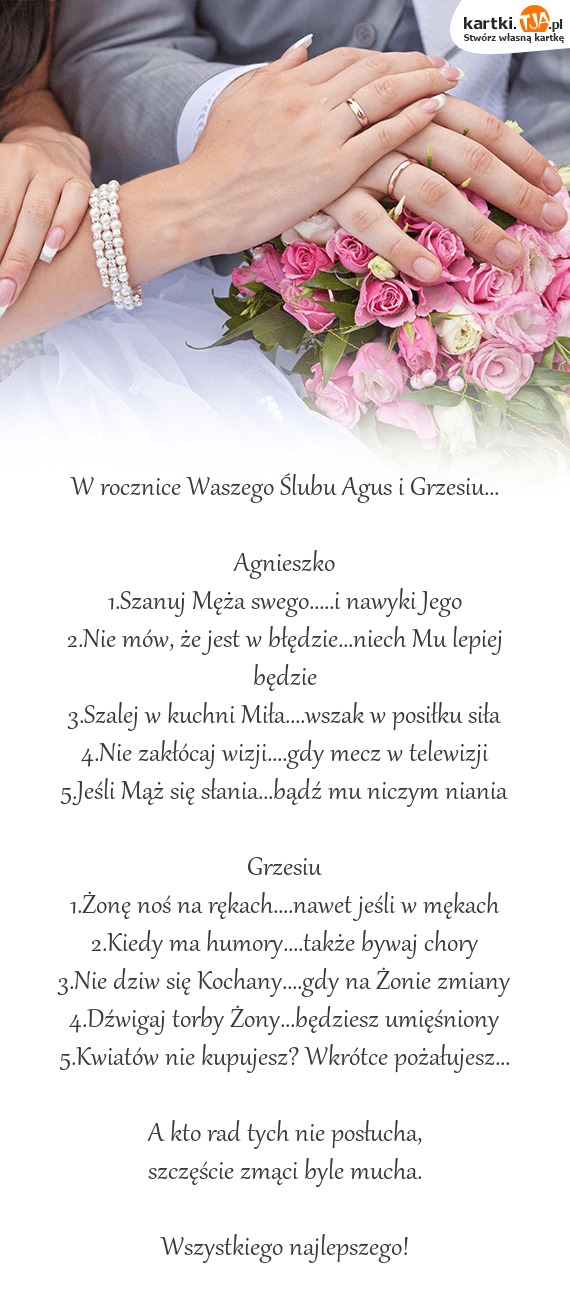 kartki.TJA.pl
Stwórz własną kartkę

W rocznice Waszego Ślubu Agus i Grzesiu...

Agnieszko
1.Szanuj Męża swego.....i nawyki Jego
2.Nie mów, że jest w błędzie...niech Mu lepiej będzie
3.Szalej w kuchni Miła....wszak w posiłku siła
4.Nie zakłócaj wizji....gdy mecz w telewizji
5.Jeśli Mąż się słania...bądź mu niczym niania

Grzesiu
1.Żonę noś na rękach....nawet jeśli w mękach
2.Kiedy ma humory....także bywaj chory
3.Nie dziw się Kochany....gdy na Żonie zmiany
4.Dźwigaj torby Żony...będziesz umięśniony
5.Kwiatów nie kupujesz? Wkrótce pożałujesz...

A kto rad tych nie posłucha,
szczęście zmąci byle mucha.

Wszystkiego najlepszego!